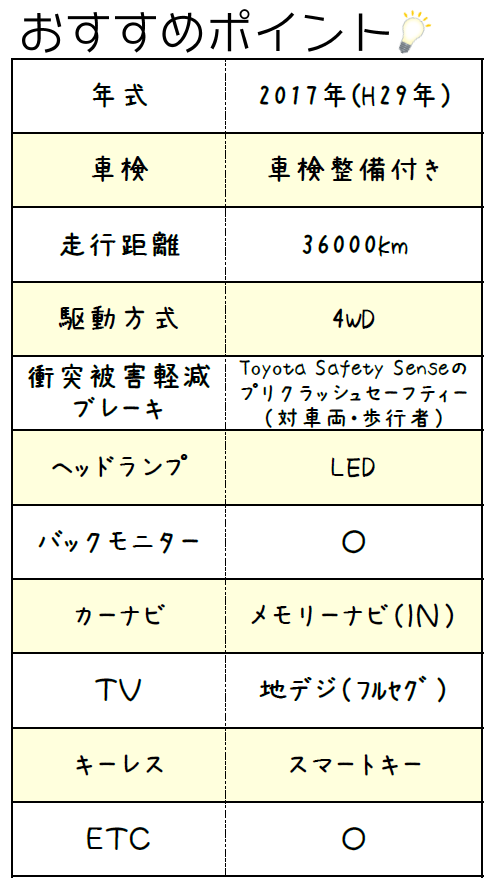 おすすめポイント

| 年式 | 2017年(H29年) |
|---|---|
| 車検 | 車検整備付き |
| 走行距離 | 36000km |
| 駆動方式 | 4WD |
| 衝突被害軽減ブレーキ | Toyota Safety Senseのプリクラッシュセーフティー(対車両・歩行者) |
| ヘッドランプ | LED |
| バックモニター | ○ |
| カーナビ | メモリーナビ(IN) |
| TV | 地デジ(フルセグ) |
| キーレス | スマートキー |
| ETC | ○ |